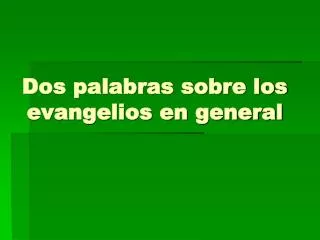 Dos palabras sobre los evangelios en general